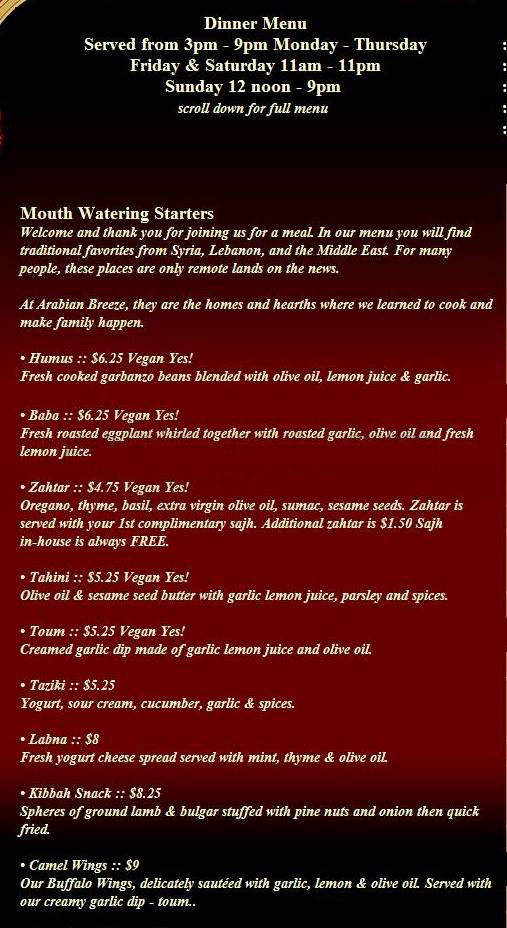 Dinner Menu
Served from 3pm - 9pm Monday - Thursday
Friday & Saturday 11am - 11pm
Sunday 12 noon - 9pm
scroll down for full menu

Mouth Watering Starters
Welcome and thank you for joining us for a meal. In our menu you will find traditional favorites from Syria, Lebanon, and the Middle East. For many people, these places are only remote lands on the news.

At Arabian Breeze, they are the homes and hearths where we learned to cook and make family happen.

• Humus :: $6.25 Vegan Yes!
Fresh cooked garbanzo beans blended with olive oil, lemon juice & garlic.

• Baba :: $6.25 Vegan Yes!
Fresh roasted eggplant whirled together with roasted garlic, olive oil and fresh lemon juice.

• Zahtar :: $4.75 Vegan Yes!
Oregano, thyme, basil, extra virgin olive oil, sumac, sesame seeds. Zahtar is served with your 1st complimentary sajh. Additional zahtar is $1.50 Sajh in-house is always FREE.

• Tahini :: $5.25 Vegan Yes!
Olive oil & sesame seed butter with garlic lemon juice, parsley and spices.

• Toum :: $5.25 Vegan Yes!
Creamed garlic dip made of garlic lemon juice and olive oil.

• Taziki :: $5.25
Yogurt, sour cream, cucumber, garlic & spices.

• Labna :: $8
Fresh yogurt cheese spread served with mint, thyme & olive oil.

• Kibbah Snack :: $8.25
Spheres of ground lamb & bulgar stuffed with pine nuts and onion then quick fried.

• Camel Wings :: $9
Our Buffalo Wings, delicately sautéed with garlic, lemon & olive oil. Served with our creamy garlic dip - toum..